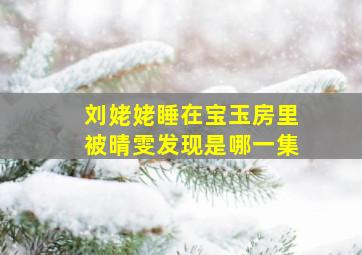 刘姥姥睡在宝玉房里
被晴雯发现是哪一集